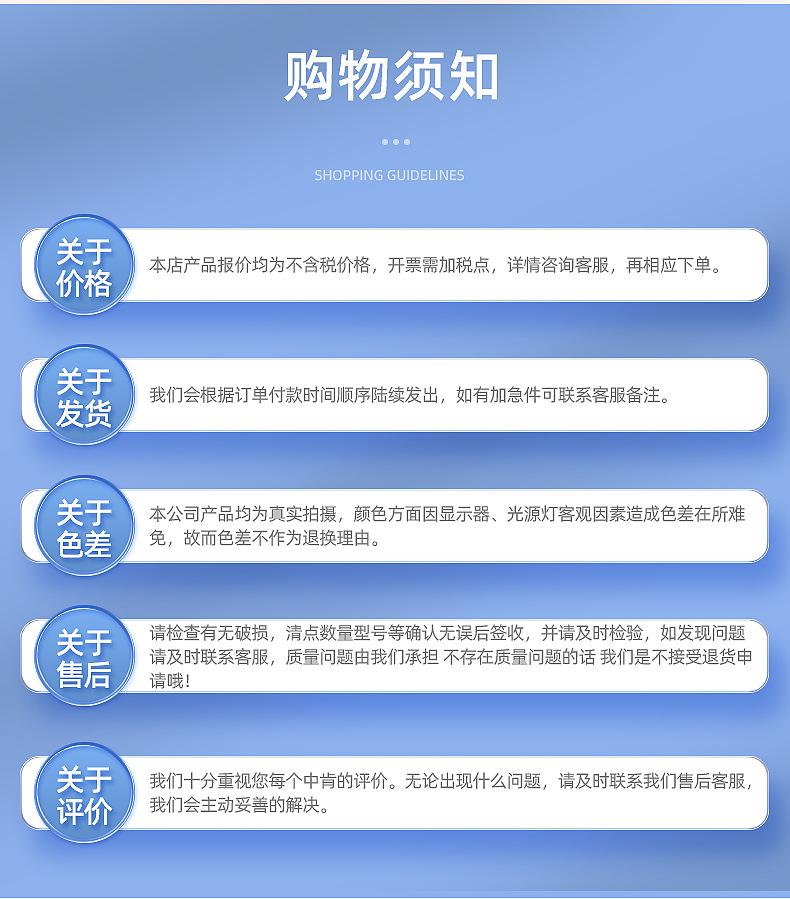 购物须知

SHOPPING GUIDELINES

关于价格

本店产品报价均为不含税价格，开票需加税点，详情咨询客服，再相应下单。

关于发货

我们会根据订单付款时间顺序陆续发出，如有加急件可联系客服备注。

关于色差

本公司产品均为真实拍摄，颜色方面因显示器、光源灯客观因素造成色差在所难免，故而色差不作为退换理由。

关于售后

请检查有无破损，清点数量型号等确认无误后签收，并请及时检验，如发现问题请及时联系客服，质量问题由我们承担 不存在质量问题的话 我们是不接受退货申请哦!

关于评价

我们十分重视您每个中肯的评价。无论出现什么问题，请及时联系我们售后客服，我们会主动妥善的解决。